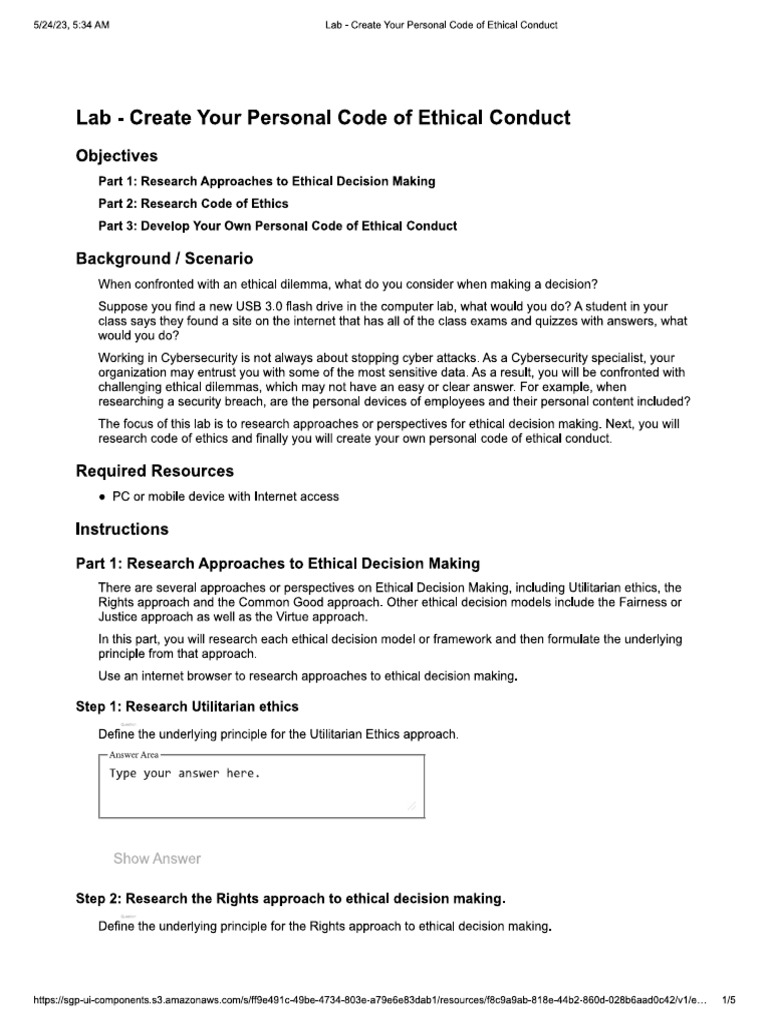 5/24/23, 5:34 AM Lab - Create Your Personal Code of Ethical Conduct

Lab - Create Your Personal Code of Ethical Conduct

Objectives

Part 1: Research Approaches to Ethical Decision Making

Part 2: Research Code of Ethics

Part 3: Develop Your Own Personal Code of Ethical Conduct

Background / Scenario

When confronted with an ethical dilemma, what do you consider when making a decision?

Suppose you find a new USB 3.0 flash drive in the computer lab, what would you do? A student in your class says they found a site on the internet that has all of the class exams and quizzes with answers, what would you do?

Working in Cybersecurity is not always about stopping cyber attacks. As a Cybersecurity specialist, your organization may entrust you with some of the most sensitive data. As a result, you will be confronted with challenging ethical dilemmas, which may not have an easy or clear answer. For example, when researching a security breach, are the personal devices of employees and their personal content included?

The focus of this lab is to research approaches or perspectives for ethical decision making. Next, you will research code of ethics and finally you will create your own personal code of ethical conduct.

Required Resources

• PC or mobile device with Internet access

Instructions

Part 1: Research Approaches to Ethical Decision Making

There are several approaches or perspectives on Ethical Decision Making, including Utilitarian ethics, the Rights approach and the Common Good approach. Other ethical decision models include the Fairness or Justice approach as well as the Virtue approach.

In this part, you will research each ethical decision model or framework and then formulate the underlying principle from that approach.

Use an internet browser to research approaches to ethical decision making.

Step 1: Research Utilitarian ethics

Define the underlying principle for the Utilitarian Ethics approach.

Answer Area
Type your answer here.

Show Answer

Step 2: Research the Rights approach to ethical decision making.

Define the underlying principle for the Rights approach to ethical decision making.

https://sgp-ui-components.s3.amazonaws.com/s/ff9e491c-49be-4734-803e-a79e6e83dab1/resources/f8c9a9ab-818e-44b2-860d-028b6aad0c42/v1/e... 1/5